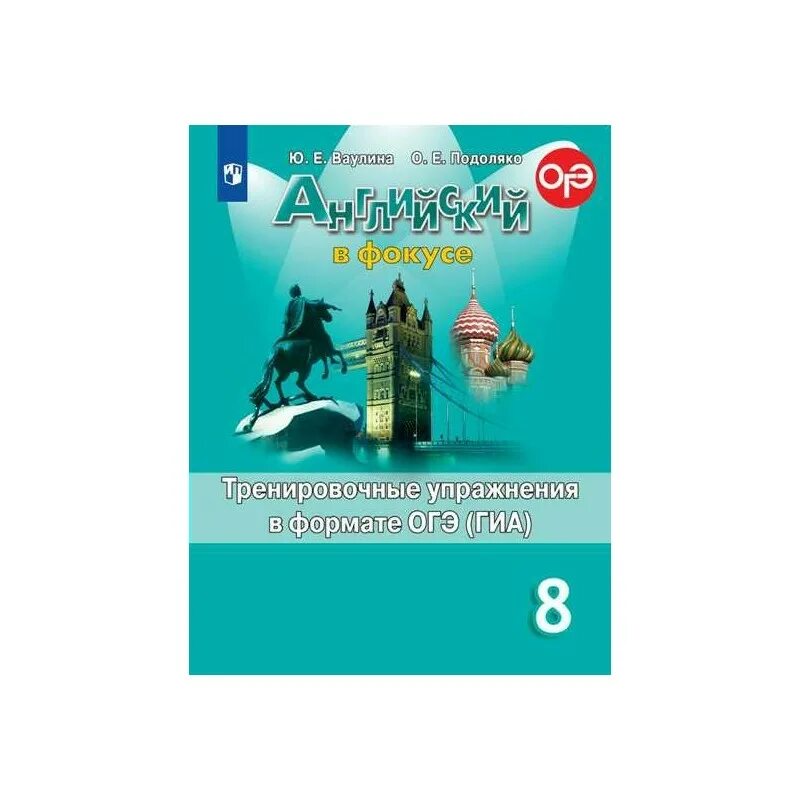 Ю. Е. Ваулина О. Е. Подоляко

ОГЭ

Английский

в фокусе

Тренировочные упражнения в формате ОГЭ (ГИА)

8